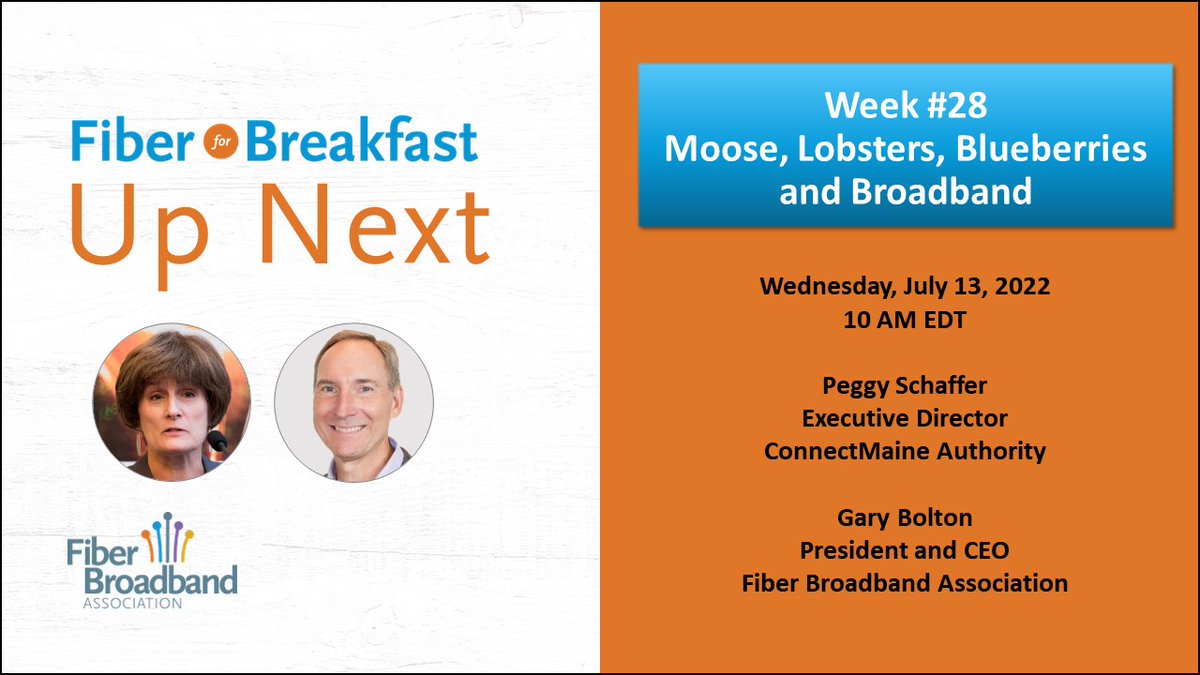 Fiber for Breakfast
Up Next

Fiber Broadband ASSOCIATION

Week #28
Moose, Lobsters, Blueberries and Broadband

Wednesday, July 13, 2022
10 AM EDT

Peggy Schaffer
Executive Director
ConnectMaine Authority

Gary Bolton
President and CEO
Fiber Broadband Association